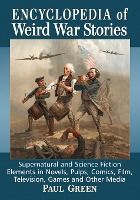 ENCYCLOPEDIA of
Weird War Stories

Supernatural and Science Fiction Elements in Novels, Pulps, Comics, Film, Television, Games and Other Media

PAUL GREEN